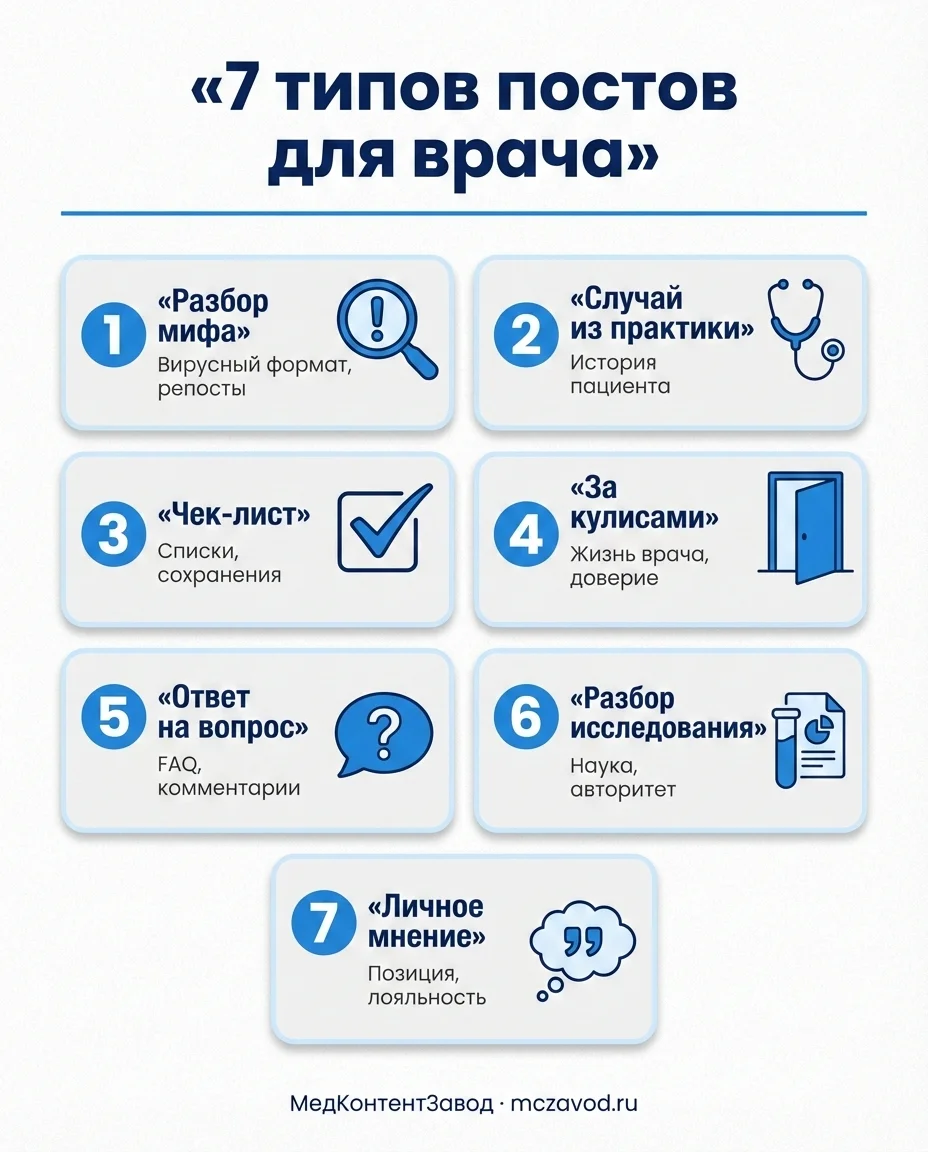 «7 типов постов для врача»

1 «Разбор мифа»
Вирусный формат, репосты

2 «Случай из практики»
История пациента

3 «Чек-лист»
Списки, сохранения

4 «За кулисами»
Жизнь врача, доверие

5 «Ответ на вопрос»
FAQ, комментарии

6 «Разбор исследования»
Наука, авторитет

7 «Личное мнение»
Позиция, лояльность

МедКонтентЗавод · mczavod.ru